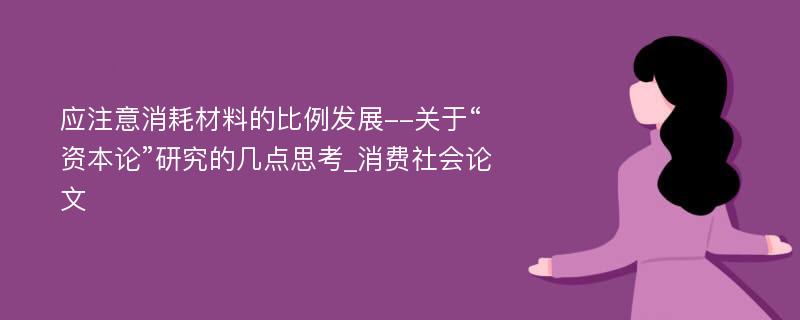 应注意消耗材料的比例发展--关于“资本论”研究的几点思考_消费社会论文